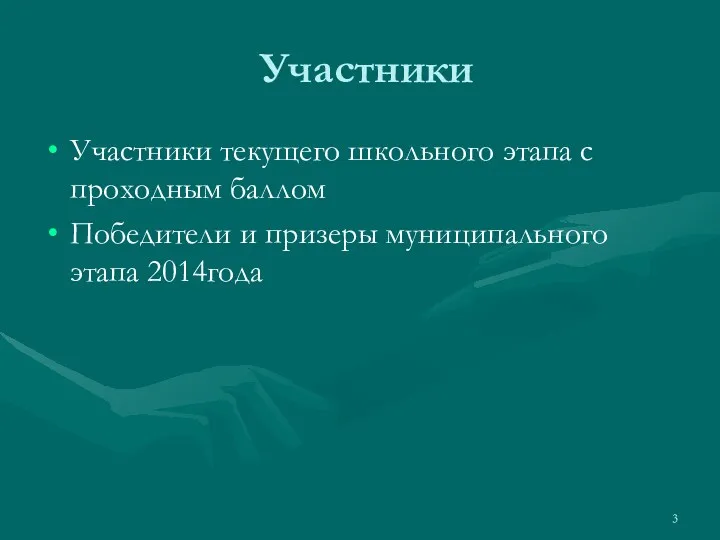 Участники

• Участники текущего школьного этапа с проходным баллом
• Победители и призеры муниципального этапа 2014года

3